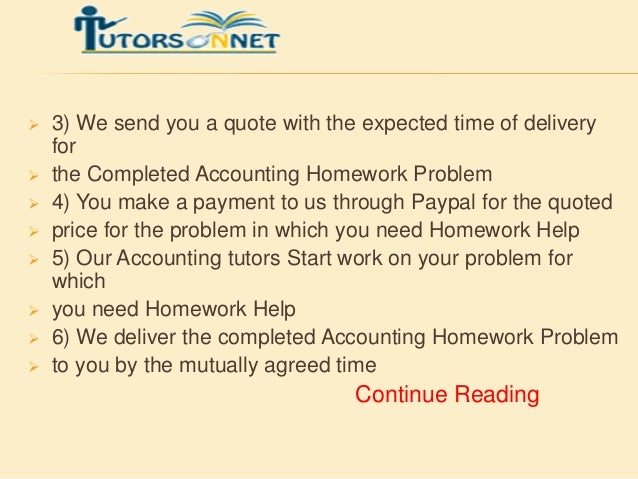 TUTORSONNET

➢ 3) We send you a quote with the expected time of delivery for
➢ the Completed Accounting Homework Problem
➢ 4) You make a payment to us through Paypal for the quoted
➢ price for the problem in which you need Homework Help
➢ 5) Our Accounting tutors Start work on your problem for which
➢ you need Homework Help
➢ 6) We deliver the completed Accounting Homework Problem
➢ to you by the mutually agreed time

Continue Reading